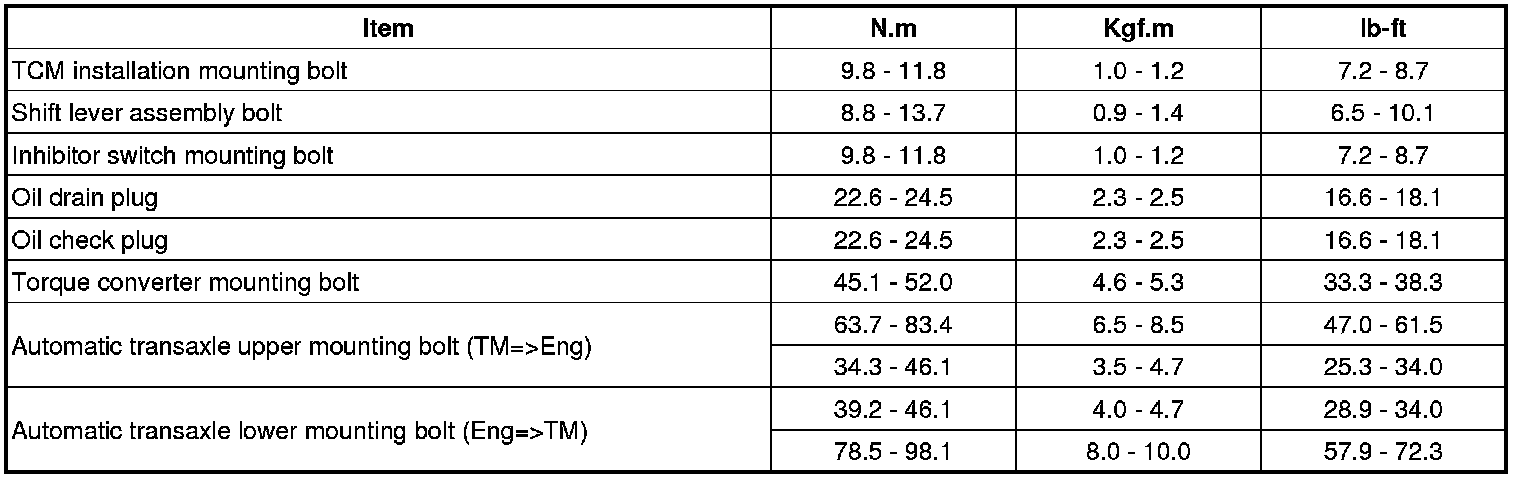 | Item | N.m | Kgf.m | lb-ft |
|---|---|---|---|
| TCM installation mounting bolt | 9.8 - 11.8 | 1.0 - 1.2 | 7.2 - 8.7 |
| Shift lever assembly bolt | 8.8 - 13.7 | 0.9 - 1.4 | 6.5 - 10.1 |
| Inhibitor switch mounting bolt | 9.8 - 11.8 | 1.0 - 1.2 | 7.2 - 8.7 |
| Oil drain plug | 22.6 - 24.5 | 2.3 - 2.5 | 16.6 - 18.1 |
| Oil check plug | 22.6 - 24.5 | 2.3 - 2.5 | 16.6 - 18.1 |
| Torque converter mounting bolt | 45.1 - 52.0 | 4.6 - 5.3 | 33.3 - 38.3 |
| Automatic transaxle upper mounting bolt (TM=>Eng) | 63.7 - 83.4 | 6.5 - 8.5 | 47.0 - 61.5 |
| | 34.3 - 46.1 | 3.5 - 4.7 | 25.3 - 34.0 |
| Automatic transaxle lower mounting bolt (Eng=>TM) | 39.2 - 46.1 | 4.0 - 4.7 | 28.9 - 34.0 |
| | 78.5 - 98.1 | 8.0 - 10.0 | 57.9 - 72.3 |